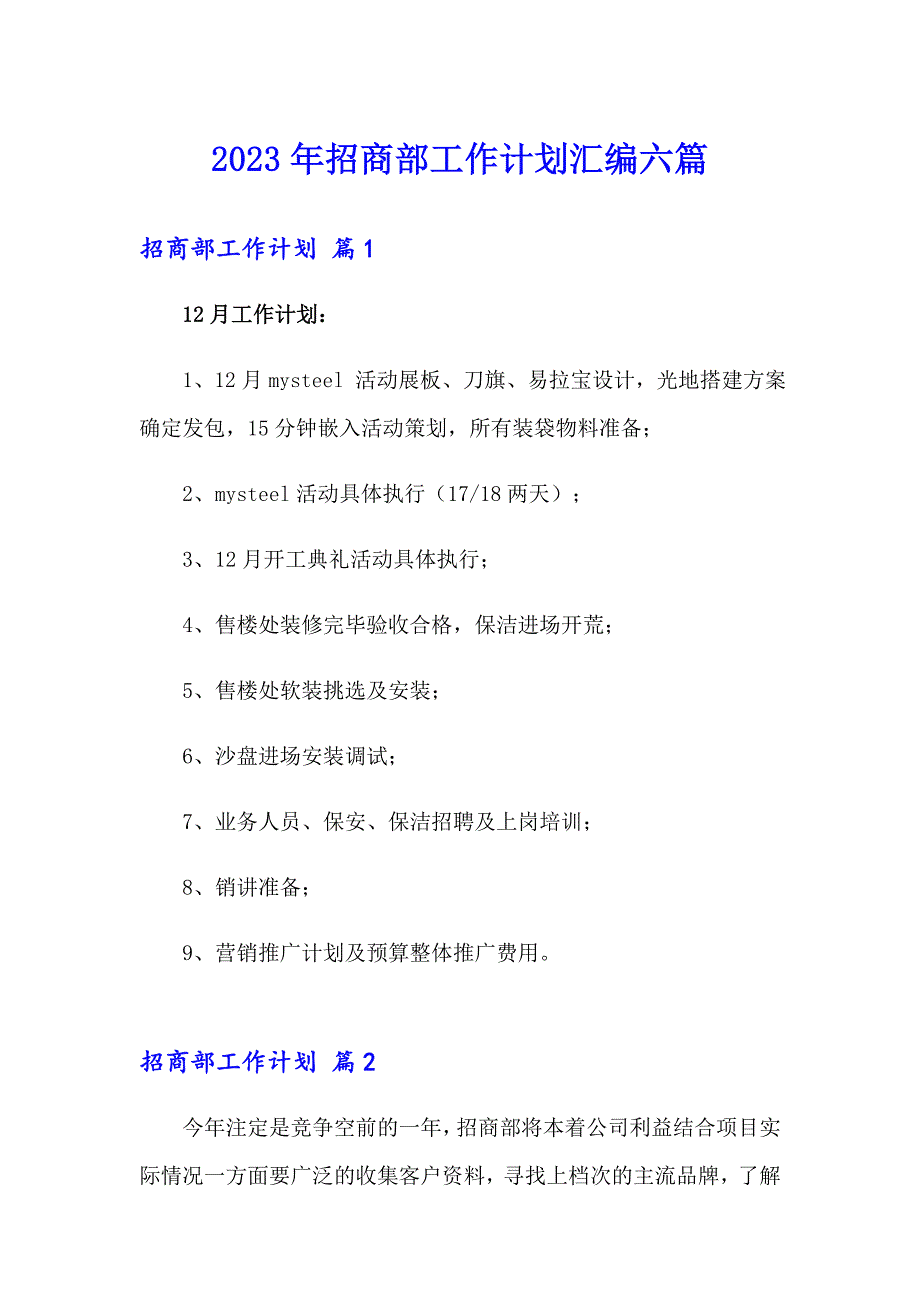 2023年招商部工作计划汇编六篇

招商部工作计划 篇1

12月工作计划：

1、12月mysteel 活动展板、刀旗、易拉宝设计，光地搭建方案确定发包，15分钟嵌入活动策划，所有装袋物料准备；

2、mysteel活动具体执行（17/18两天）；

3、12月开工典礼活动具体执行；

4、售楼处装修完毕验收合格，保洁进场开荒；

5、售楼处软装挑选及安装；

6、沙盘进场安装调试；

7、业务人员、保安、保洁招聘及上岗培训；

8、销讲准备；

9、营销推广计划及预算整体推广费用。

招商部工作计划 篇2

今年注定是竞争空前的一年，招商部将本着公司利益结合项目实际情况一方面要广泛的收集客户资料，寻找上档次的主流品牌，了解